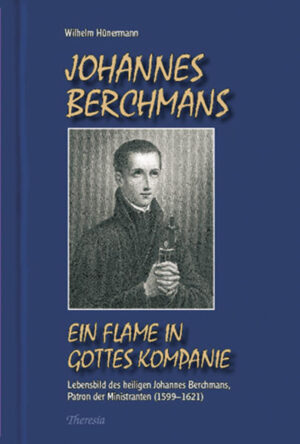 Wilhelm Hünermann

JOHANNES BERCHMANS

EIN FLAME IN GOTTES KOMPANIE

Lebensbild des heiligen Johannes Berchmans, Patron der Ministranten (1599–1621)

Theresia